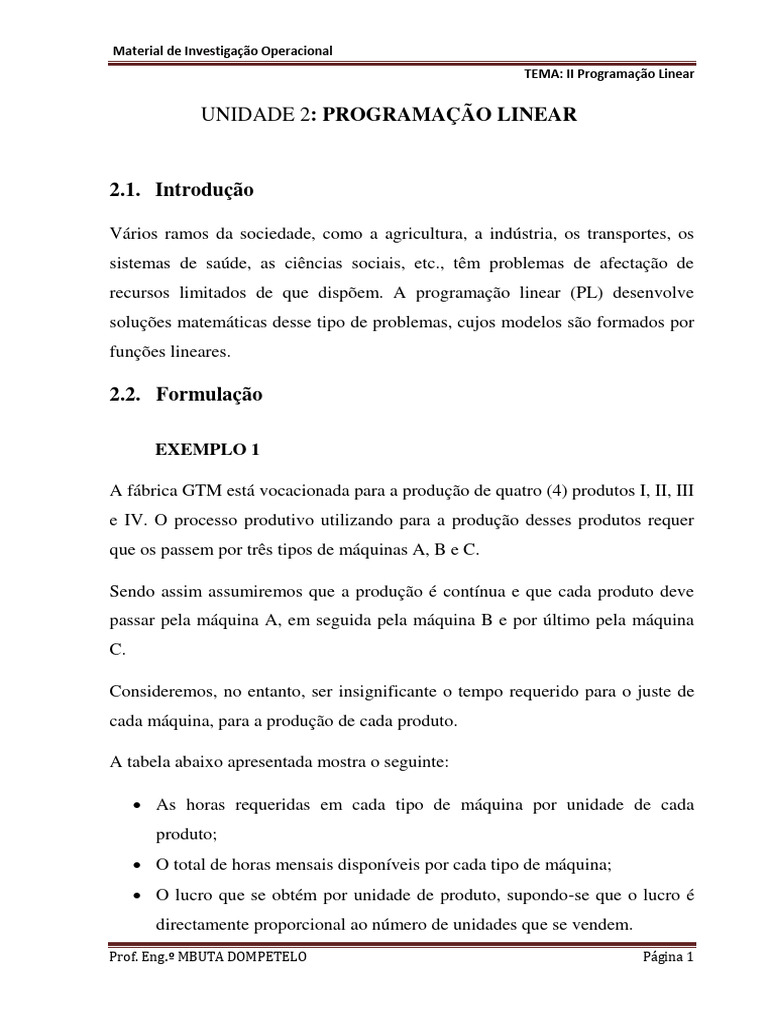 Material de Investigação Operacional

TEMA: II Programação Linear

UNIDADE 2: PROGRAMAÇÃO LINEAR

2.1. Introdução

Vários ramos da sociedade, como a agricultura, a indústria, os transportes, os sistemas de saúde, as ciências sociais, etc., têm problemas de afectação de recursos limitados de que dispõem. A programação linear (PL) desenvolve soluções matemáticas desse tipo de problemas, cujos modelos são formados por funções lineares.

2.2. Formulação

EXEMPLO 1

A fábrica GTM está vocacionada para a produção de quatro (4) produtos I, II, III e IV. O processo produtivo utilizando para a produção desses produtos requer que os passem por três tipos de máquinas A, B e C.

Sendo assim assumiremos que a produção é contínua e que cada produto deve passar pela máquina A, em seguida pela máquina B e por último pela máquina C.

Consideremos, no entanto, ser insignificante o tempo requerido para o juste de cada máquina, para a produção de cada produto.

A tabela abaixo apresentada mostra o seguinte:

• As horas requeridas em cada tipo de máquina por unidade de cada produto;
• O total de horas mensais disponíveis por cada tipo de máquina;
• O lucro que se obtém por unidade de produto, supondo-se que o lucro é directamente proporcional ao número de unidades que se vendem.

Prof. Eng.º MBUTA DOMPETELO

Página 1